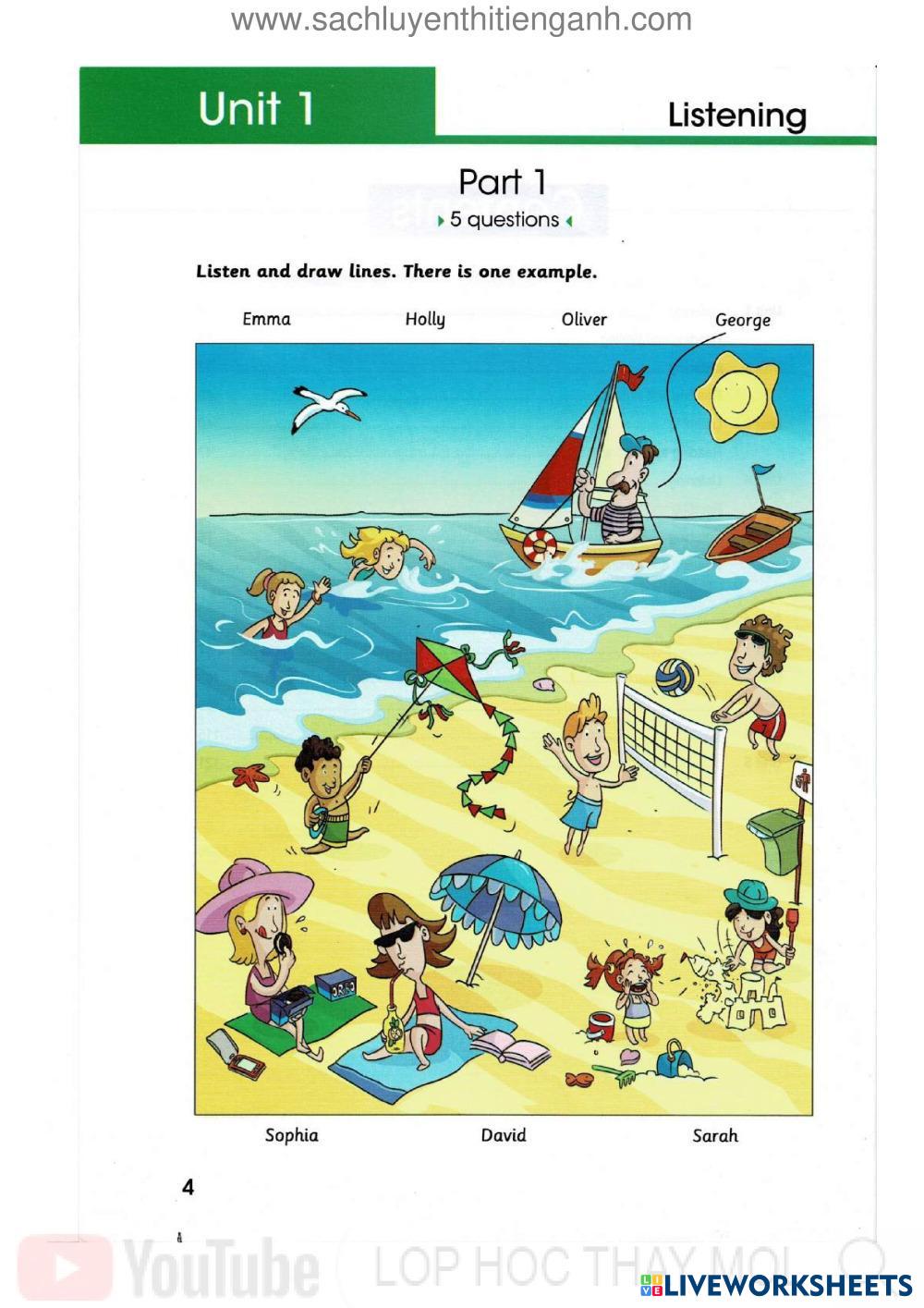 www.sachluyenthitienganh.com

Unit 1

Listening

Part 1

5 questions

Listen and draw lines. There is one example.

Emma Holly Oliver George

Sophia David Sarah

4

YouTube LOP HOC THAY MOI

LIVEWORKSHEETS